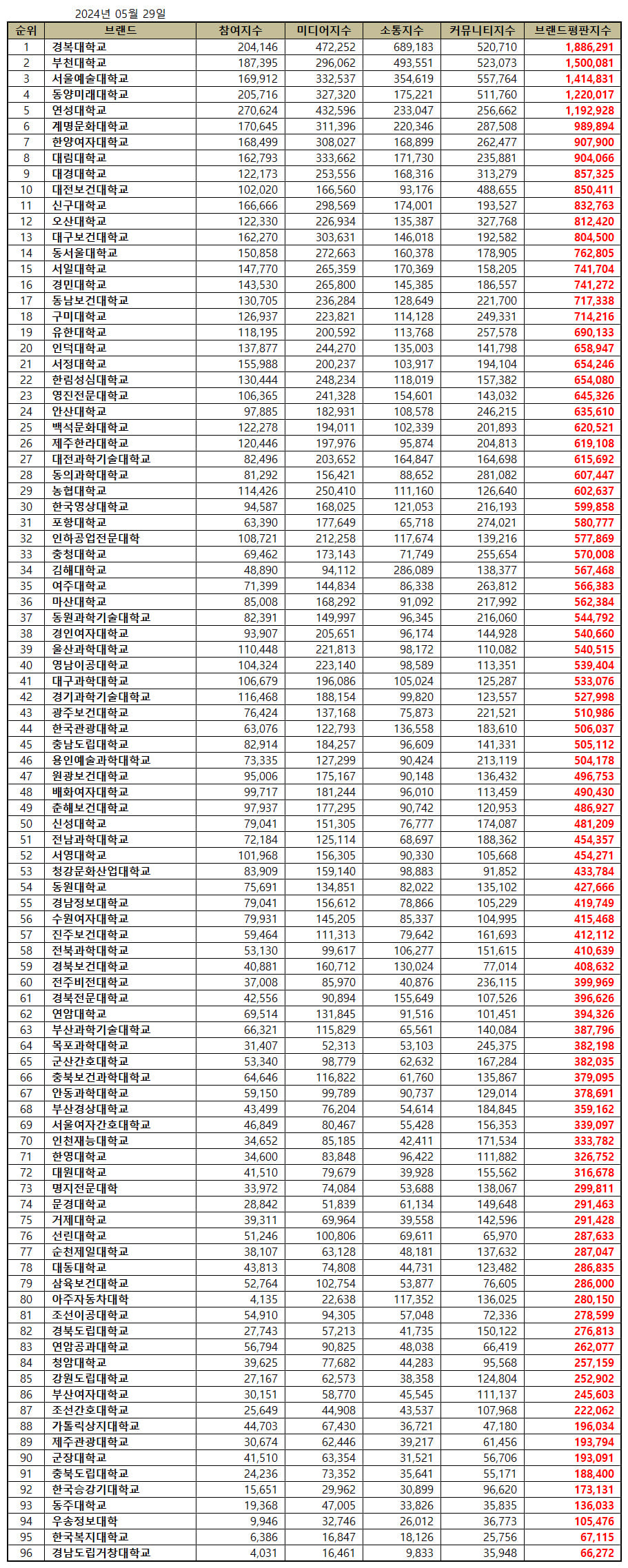 2024년 05월 29일

| 순위 | 브랜드 | 참여지수 | 미디어지수 | 소통지수 | 커뮤니티지수 | 브랜드평판지수 |
|---|---|---|---|---|---|---|
| 1 | 경복대학교 | 204,146 | 472,252 | 689,183 | 520,710 | 1,886,291 |
| 2 | 부천대학교 | 187,395 | 296,062 | 493,551 | 523,073 | 1,500,081 |
| 3 | 서울예술대학교 | 169,912 | 332,537 | 354,619 | 557,764 | 1,414,831 |
| 4 | 동양미래대학교 | 205,716 | 327,320 | 175,221 | 511,760 | 1,220,017 |
| 5 | 연성대학교 | 270,624 | 432,596 | 233,047 | 256,662 | 1,192,928 |
| 6 | 계명문화대학교 | 170,645 | 311,396 | 220,346 | 287,508 | 989,894 |
| 7 | 한양여자대학교 | 168,499 | 308,027 | 168,899 | 262,477 | 907,900 |
| 8 | 대림대학교 | 162,793 | 333,662 | 171,730 | 235,881 | 904,066 |
| 9 | 대경대학교 | 122,173 | 253,556 | 168,316 | 313,279 | 857,325 |
| 10 | 대전보건대학교 | 102,020 | 166,560 | 93,176 | 488,655 | 850,411 |
| 11 | 신구대학교 | 166,666 | 298,569 | 174,001 | 193,527 | 832,763 |
| 12 | 오산대학교 | 122,330 | 226,934 | 135,387 | 327,768 | 812,420 |
| 13 | 대구보건대학교 | 162,270 | 303,631 | 146,018 | 192,582 | 804,500 |
| 14 | 동서울대학교 | 150,858 | 272,663 | 160,378 | 178,905 | 762,805 |
| 15 | 서일대학교 | 147,770 | 265,359 | 170,369 | 158,205 | 741,704 |
| 16 | 경민대학교 | 143,530 | 265,800 | 145,385 | 186,557 | 741,272 |
| 17 | 동남보건대학교 | 130,705 | 236,284 | 128,649 | 221,700 | 717,338 |
| 18 | 구미대학교 | 126,937 | 223,821 | 114,128 | 249,331 | 714,216 |
| 19 | 유한대학교 | 118,195 | 200,592 | 113,768 | 257,578 | 690,133 |
| 20 | 인덕대학교 | 137,877 | 244,270 | 135,003 | 141,798 | 658,947 |
| 21 | 서정대학교 | 155,988 | 200,237 | 103,917 | 194,104 | 654,246 |
| 22 | 한림성심대학교 | 130,444 | 248,234 | 118,019 | 157,382 | 654,080 |
| 23 | 영진전문대학교 | 106,365 | 241,328 | 154,601 | 143,032 | 645,326 |
| 24 | 안산대학교 | 97,885 | 182,931 | 108,578 | 246,215 | 635,610 |
| 25 | 백석문화대학교 | 122,278 | 194,011 | 102,339 | 201,893 | 620,521 |
| 26 | 제주한라대학교 | 120,446 | 197,976 | 95,874 | 204,813 | 619,108 |
| 27 | 대전과학기술대학교 | 82,496 | 203,652 | 164,847 | 164,698 | 615,692 |
| 28 | 동의과학대학교 | 81,292 | 156,421 | 88,652 | 281,082 | 607,447 |
| 29 | 농협대학교 | 114,426 | 250,410 | 111,160 | 126,640 | 602,637 |
| 30 | 한국영상대학교 | 94,587 | 168,025 | 121,053 | 216,193 | 599,858 |
| 31 | 포항대학교 | 63,390 | 177,649 | 65,718 | 274,021 | 580,777 |
| 32 | 인하공업전문대학 | 108,721 | 212,258 | 117,674 | 139,216 | 577,869 |
| 33 | 충청대학교 | 69,462 | 173,143 | 71,749 | 255,654 | 570,008 |
| 34 | 김해대학교 | 48,890 | 94,112 | 286,089 | 138,377 | 567,468 |
| 35 | 여주대학교 | 71,399 | 144,834 | 86,338 | 263,812 | 566,383 |
| 36 | 마산대학교 | 85,008 | 168,292 | 91,092 | 217,992 | 562,384 |
| 37 | 동원과학기술대학교 | 82,391 | 149,997 | 96,345 | 216,060 | 544,792 |
| 38 | 경인여자대학교 | 93,907 | 205,651 | 96,174 | 144,928 | 540,660 |
| 39 | 울산과학대학교 | 110,448 | 221,813 | 98,172 | 110,082 | 540,515 |
| 40 | 영남이공대학교 | 104,324 | 223,140 | 98,589 | 113,351 | 539,404 |
| 41 | 대구과학대학교 | 106,679 | 196,086 | 105,024 | 125,287 | 533,076 |
| 42 | 경기과학기술대학교 | 116,468 | 188,154 | 99,820 | 123,557 | 527,998 |
| 43 | 광주보건대학교 | 76,424 | 137,168 | 75,873 | 221,521 | 510,986 |
| 44 | 한국관광대학교 | 63,076 | 122,793 | 136,558 | 183,610 | 506,037 |
| 45 | 충남도립대학교 | 82,914 | 184,257 | 96,609 | 141,331 | 505,112 |
| 46 | 용인예술과학대학교 | 73,335 | 127,299 | 90,424 | 213,119 | 504,178 |
| 47 | 원광보건대학교 | 95,006 | 175,167 | 90,148 | 136,432 | 496,753 |
| 48 | 배화여자대학교 | 99,717 | 181,244 | 96,010 | 113,459 | 490,430 |
| 49 | 춘해보건대학교 | 97,937 | 177,295 | 90,742 | 120,953 | 486,927 |
| 50 | 신성대학교 | 79,041 | 151,305 | 76,777 | 174,087 | 481,209 |
| 51 | 전남과학대학교 | 72,184 | 125,114 | 68,697 | 188,362 | 454,357 |
| 52 | 서영대학교 | 101,968 | 156,305 | 90,330 | 105,668 | 454,271 |
| 53 | 청강문화산업대학교 | 83,909 | 159,140 | 98,883 | 91,852 | 433,784 |
| 54 | 동원대학교 | 75,691 | 134,851 | 82,022 | 135,102 | 427,666 |
| 55 | 경남정보대학교 | 79,041 | 156,612 | 78,866 | 105,229 | 419,749 |
| 56 | 수원여자대학교 | 79,931 | 145,205 | 85,337 | 104,995 | 415,468 |
| 57 | 진주보건대학교 | 59,464 | 111,313 | 79,642 | 161,693 | 412,112 |
| 58 | 전북과학대학교 | 53,130 | 99,617 | 106,277 | 151,615 | 410,639 |
| 59 | 경북보건대학교 | 40,881 | 160,712 | 130,024 | 77,014 | 408,632 |
| 60 | 전주비전대학교 | 37,008 | 85,970 | 40,876 | 236,115 | 399,969 |
| 61 | 경북전문대학교 | 42,556 | 90,894 | 155,649 | 107,526 | 396,626 |
| 62 | 연암대학교 | 69,514 | 131,845 | 91,516 | 101,451 | 394,326 |
| 63 | 부산과학기술대학교 | 66,321 | 115,829 | 65,561 | 140,084 | 387,796 |
| 64 | 목포과학대학교 | 31,407 | 52,313 | 53,103 | 245,375 | 382,198 |
| 65 | 군산간호대학교 | 53,340 | 98,779 | 62,632 | 167,284 | 382,035 |
| 66 | 충북보건과학대학교 | 64,646 | 116,822 | 61,760 | 135,867 | 379,095 |
| 67 | 안동과학대학교 | 59,150 | 99,789 | 90,737 | 129,014 | 378,691 |
| 68 | 부산경상대학교 | 43,499 | 76,204 | 54,614 | 184,845 | 359,162 |
| 69 | 서울여자간호대학교 | 46,849 | 80,467 | 55,428 | 156,353 | 339,097 |
| 70 | 인천재능대학교 | 34,652 | 85,185 | 42,411 | 171,534 | 333,782 |
| 71 | 한영대학교 | 34,600 | 83,848 | 96,422 | 111,882 | 326,752 |
| 72 | 대원대학교 | 41,510 | 79,679 | 39,928 | 155,562 | 316,678 |
| 73 | 명지전문대학 | 33,972 | 74,084 | 53,688 | 138,067 | 299,811 |
| 74 | 문경대학교 | 28,842 | 51,839 | 61,134 | 149,648 | 291,463 |
| 75 | 거제대학교 | 39,311 | 69,964 | 39,558 | 142,596 | 291,428 |
| 76 | 선린대학교 | 51,246 | 100,806 | 69,611 | 65,970 | 287,633 |
| 77 | 순천제일대학교 | 38,107 | 63,128 | 48,181 | 137,632 | 287,047 |
| 78 | 대동대학교 | 43,813 | 74,808 | 44,731 | 123,482 | 286,835 |
| 79 | 삼육보건대학교 | 52,764 | 102,754 | 53,877 | 76,605 | 286,000 |
| 80 | 아주자동차대학 | 4,135 | 22,638 | 117,352 | 136,025 | 280,150 |
| 81 | 조선이공대학교 | 54,910 | 94,305 | 57,048 | 72,336 | 278,599 |
| 82 | 경북도립대학교 | 27,743 | 57,213 | 41,735 | 150,122 | 276,813 |
| 83 | 연암공과대학교 | 56,794 | 90,825 | 48,038 | 66,419 | 262,077 |
| 84 | 청암대학교 | 39,625 | 77,682 | 44,283 | 95,568 | 257,159 |
| 85 | 강원도립대학교 | 27,167 | 62,573 | 38,358 | 124,804 | 252,902 |
| 86 | 부산여자대학교 | 30,151 | 58,770 | 45,545 | 111,137 | 245,603 |
| 87 | 조선간호대학교 | 25,649 | 44,908 | 43,537 | 107,968 | 222,062 |
| 88 | 가톨릭상지대학교 | 44,703 | 67,430 | 36,721 | 47,180 | 196,034 |
| 89 | 제주관광대학교 | 30,674 | 62,446 | 39,217 | 61,456 | 193,794 |
| 90 | 군장대학교 | 41,510 | 63,354 | 31,521 | 56,706 | 193,091 |
| 91 | 충북도립대학교 | 24,236 | 73,352 | 35,641 | 55,171 | 188,400 |
| 92 | 한국승강기대학교 | 15,651 | 29,962 | 30,899 | 96,620 | 173,131 |
| 93 | 동주대학교 | 19,368 | 47,005 | 33,826 | 35,835 | 136,033 |
| 94 | 우송정보대학 | 9,946 | 32,746 | 26,012 | 36,773 | 105,476 |
| 95 | 한국복지대학교 | 6,386 | 16,847 | 18,126 | 25,756 | 67,115 |
| 96 | 경남도립거창대학교 | 4,031 | 16,461 | 9,833 | 35,948 | 66,272 |